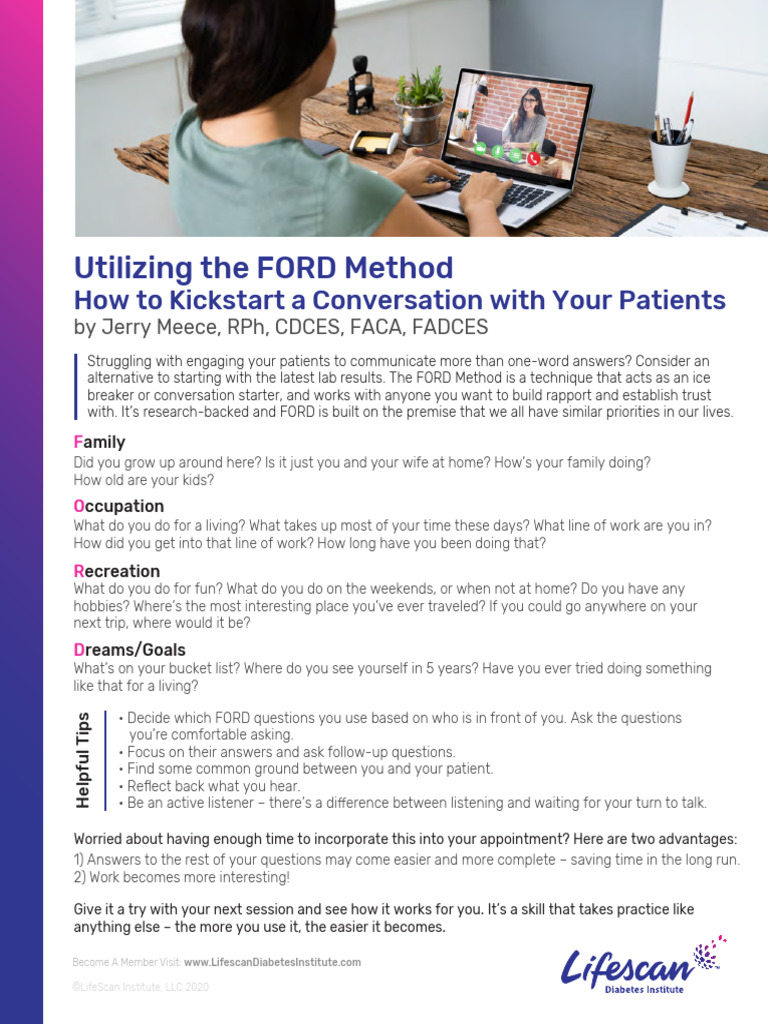 Utilizing the FORD Method
How to Kickstart a Conversation with Your Patients
by Jerry Meece, RPh, CDCES, FACA, FADCES

Struggling with engaging your patients to communicate more than one-word answers? Consider an alternative to starting with the latest lab results. The FORD Method is a technique that acts as an ice breaker or conversation starter, and works with anyone you want to build rapport and establish trust with. It's research-backed and FORD is built on the premise that we all have similar priorities in our lives.

Family
Did you grow up around here? Is it just you and your wife at home? How's your family doing? How old are your kids?

Occupation
What do you do for a living? What takes up most of your time these days? What line of work are you in? How did you get into that line of work? How long have you been doing that?

Recreation
What do you do for fun? What do you do on the weekends, or when not at home? Do you have any hobbies? Where's the most interesting place you've ever traveled? If you could go anywhere on your next trip, where would it be?

Dreams/Goals
What's on your bucket list? Where do you see yourself in 5 years? Have you ever tried doing something like that for a living?

Helpful Tips
• Decide which FORD questions you use based on who is in front of you. Ask the questions you're comfortable asking.
• Focus on their answers and ask follow-up questions.
• Find some common ground between you and your patient.
• Reflect back what you hear.
• Be an active listener – there's a difference between listening and waiting for your turn to talk.

Worried about having enough time to incorporate this into your appointment? Here are two advantages:
1) Answers to the rest of your questions may come easier and more complete – saving time in the long run.
2) Work becomes more interesting!

Give it a try with your next session and see how it works for you. It's a skill that takes practice like anything else – the more you use it, the easier it becomes.

Become A Member Visit: www.LifescanDiabetesInstitute.com
©LifeScan Institute, LLC 2020

Lifescan
Diabetes Institute